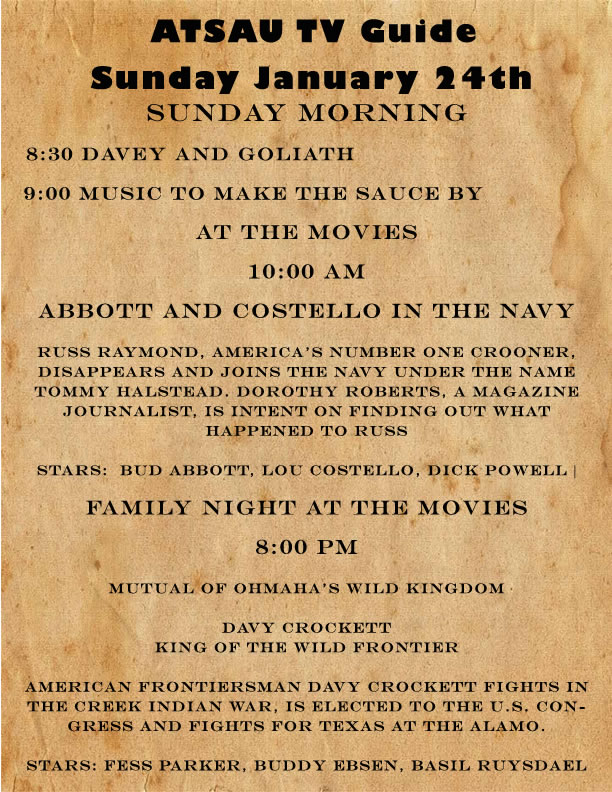 ATSAU TV Guide
Sunday January 24th
SUNDAY MORNING

8:30 DAVEY AND GOLIATH

9:00 MUSIC TO MAKE THE SAUCE BY

AT THE MOVIES

10:00 AM

ABBOTT AND COSTELLO IN THE NAVY

RUSS RAYMOND, AMERICA'S NUMBER ONE CROONER, DISAPPEARS AND JOINS THE NAVY UNDER THE NAME TOMMY HALSTEAD. DOROTHY ROBERTS, A MAGAZINE JOURNALIST, IS INTENT ON FINDING OUT WHAT HAPPENED TO RUSS

STARS: BUD ABBOTT, LOU COSTELLO, DICK POWELL |

FAMILY NIGHT AT THE MOVIES

8:00 PM

MUTUAL OF OHMAHA'S WILD KINGDOM

DAVY CROCKETT
KING OF THE WILD FRONTIER

AMERICAN FRONTIERSMAN DAVY CROCKETT FIGHTS IN THE CREEK INDIAN WAR, IS ELECTED TO THE U.S. CONGRESS AND FIGHTS FOR TEXAS AT THE ALAMO.

STARS: FESS PARKER, BUDDY EBSEN, BASIL RUYSDAEL